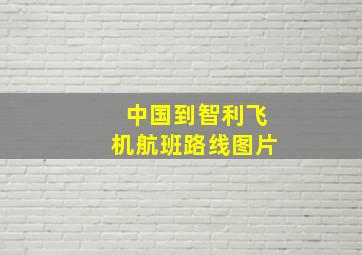 中国到智利飞机航班路线图片